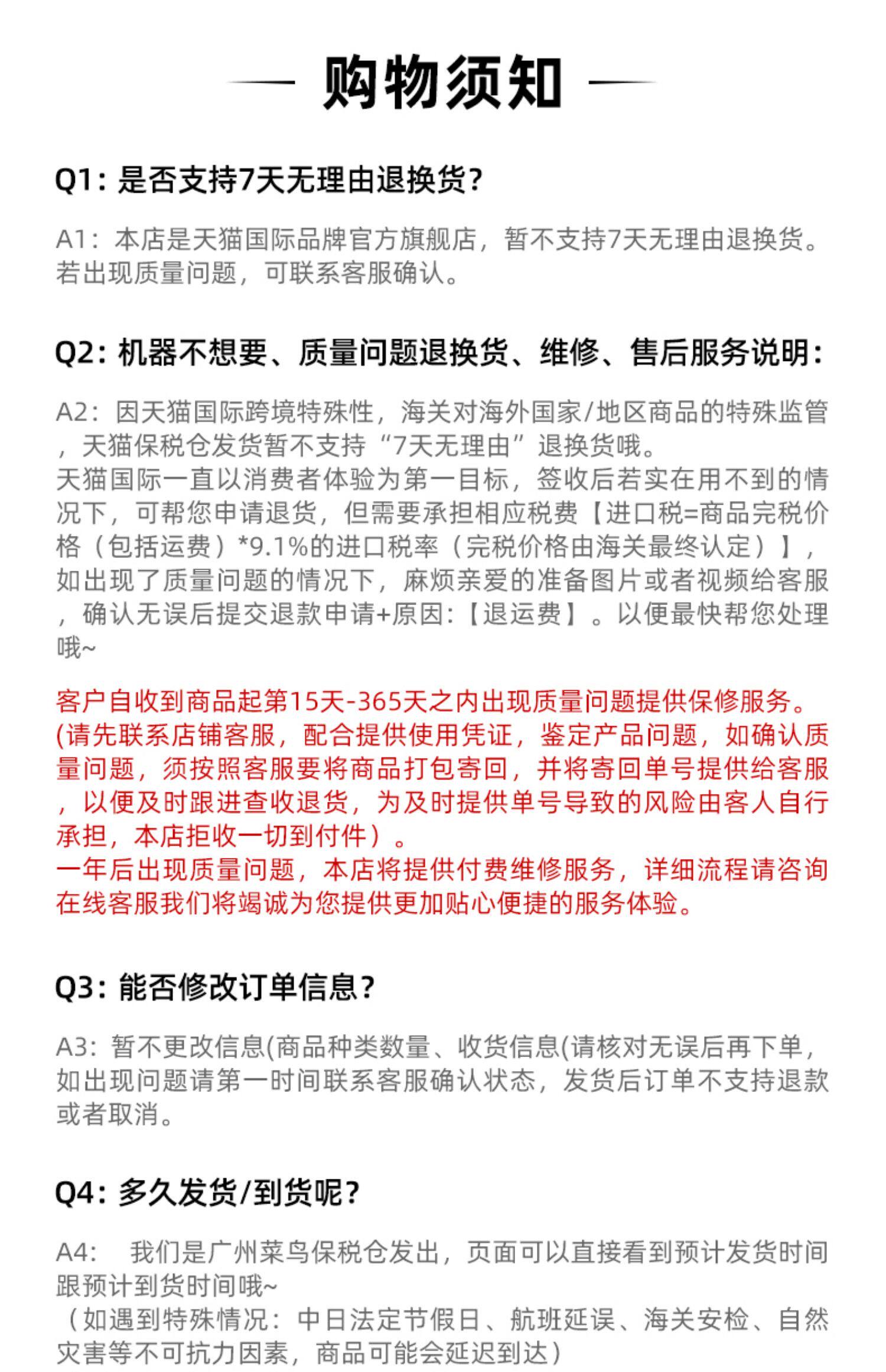 购物须知

Q1:是否支持7天无理由退换货?

A1:本店是天猫国际品牌官方旗舰店，暂不支持7天无理由退换货。若出现质量问题，可联系客服确认。

Q2:机器不想要、质量问题退换货、维修、售后服务说明:

A2:因天猫国际跨境特殊性，海关对海外国家/地区商品的特殊监管，天猫保税仓发货暂不支持“7天无理由”退换货哦。
天猫国际一直以消费者体验为第一目标，签收后若实在用不到的情况下，可帮您申请退货，但需要承担相应税费【进口税=商品完税价格（包括运费）*9.1%的进口税率（完税价格由海关最终认定）】，如出现了质量问题的情况下，麻烦亲爱的准备图片或者视频给客服，确认无误后提交退款申请+原因:【退运费】。以便最快帮您处理哦~

客户自收到商品起第15天-365天之内出现质量问题提供保修服务。
(请先联系店铺客服，配合提供使用凭证，鉴定产品问题，如确认质量问题，须按照客服要将商品打包寄回，并将寄回单号提供给客服，以便及时跟进查收退货，为及时提供单号导致的风险由客人自行承担，本店拒收一切到付件）。
一年后出现质量问题，本店将提供付费维修服务，详细流程请咨询在线客服我们将竭诚为您提供更加贴心便捷的服务体验。

Q3:能否修改订单信息?

A3:暂不更改信息(商品种类数量、收货信息(请核对无误后再下单，如出现问题请第一时间联系客服确认状态，发货后订单不支持退款或者取消。

Q4:多久发货/到货呢?

A4: 我们是广州菜鸟保税仓发出，页面可以直接看到预计发货时间跟预计到货时间哦~
（如遇到特殊情况:中日法定节假日、航班延误、海关安检、自然灾害等不可抗力因素，商品可能会延迟到达）